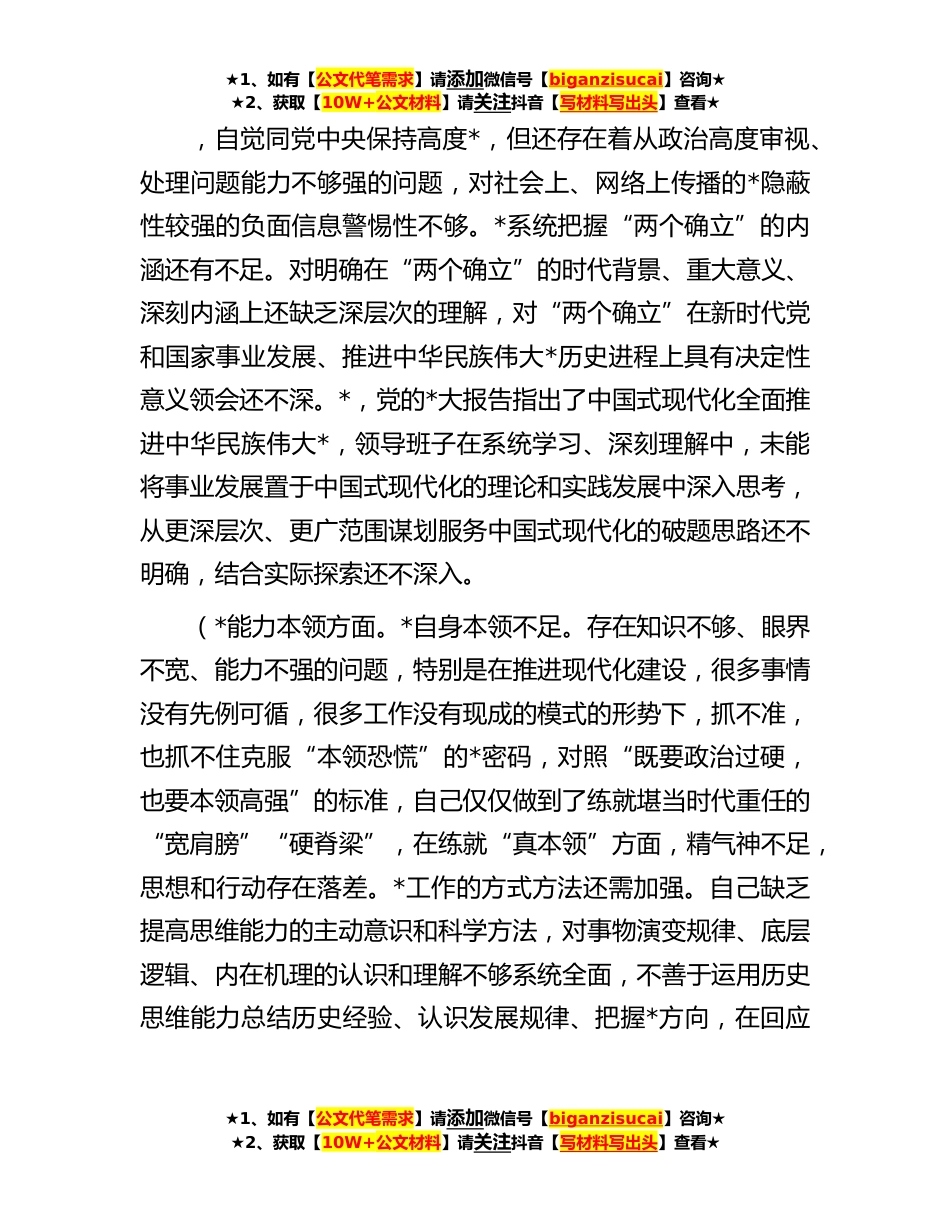 ★1、如有【公文代笔需求】请添加微信号【biganzisucai】咨询★
★2、获取【10W+公文材料】请关注抖音【写材料写出头】查看★

，自觉同党中央保持高度*，但还存在着从政治高度审视、处理问题能力不够强的问题，对社会上、网络上传播的*隐蔽性较强的负面信息警惕性不够。*系统把握“两个确立”的内涵还有不足。对明确在“两个确立”的时代背景、重大意义、深刻内涵上还缺乏深层次的理解，对“两个确立”在新时代党和国家事业发展、推进中华民族伟大*历史进程上具有决定性意义领会还不深。*，党的*大报告指出了中国式现代化全面推进中华民族伟大*，领导班子在系统学习、深刻理解中，未能将事业发展置于中国式现代化的理论和实践发展中深入思考，从更深层次、更广范围谋划服务中国式现代化的破题思路还不明确，结合实际探索还不深入。

（*能力本领方面。*自身本领不足。存在知识不够、眼界不宽、能力不强的问题，特别是在推进现代化建设，很多事情没有先例可循，很多工作没有现成的模式的形势下，抓不准，也抓不住克服“本领恐慌”的*密码，对照“既要政治过硬，也要本领高强”的标准，自己仅仅做到了练就堪当时代重任的“宽肩膀”“硬脊梁”，在练就“真本领”方面，精气神不足，思想和行动存在落差。*工作的方式方法还需加强。自己缺乏提高思维能力的主动意识和科学方法，对事物演变规律、底层逻辑、内在机理的认识和理解不够系统全面，不善于运用历史思维能力总结历史经验、认识发展规律、把握*方向，在回应

★1、如有【公文代笔需求】请添加微信号【biganzisucai】咨询★
★2、获取【10W+公文材料】请关注抖音【写材料写出头】查看★